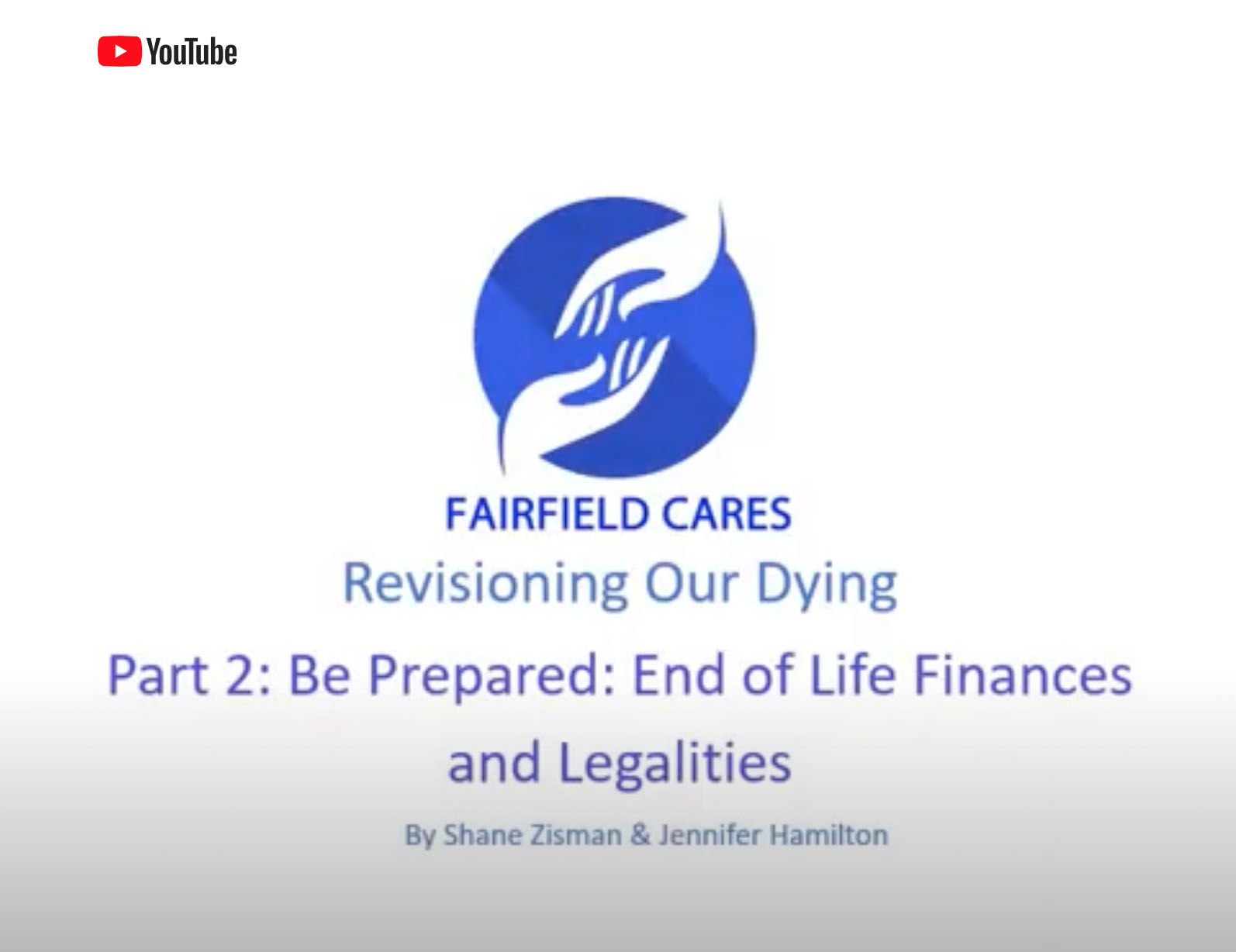 YouTube

FAIRFIELD CARES

Revisioning Our Dying

Part 2: Be Prepared: End of Life Finances and Legalities

By Shane Zisman & Jennifer Hamilton